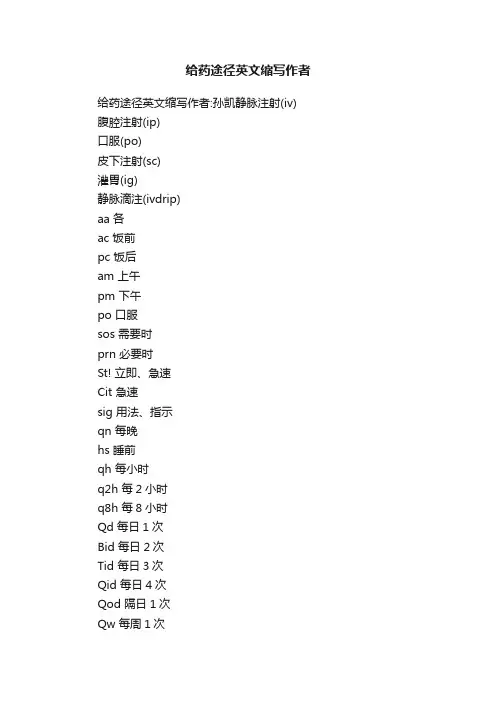 给药途径英文缩写作者

给药途径英文缩写作者:孙凯静脉注射(iv)
腹腔注射(ip)
口服(po)
皮下注射(sc)
灌胃(ig)
静脉滴注(ivdrip)
aa 各
ac 饭前
pc 饭后
am 上午
pm 下午
po 口服
sos 需要时
prn 必要时
St! 立即、急速
Cit 急速
sig 用法、指示
qn 每晚
hs 睡前
qh 每小时
q2h 每 2 小时
q8h 每 8 小时
Qd 每日 1 次
Bid 每日 2 次
Tid 每日 3 次
Qid 每日 4 次
Qod 隔日 1 次
Qw 每周 1 次